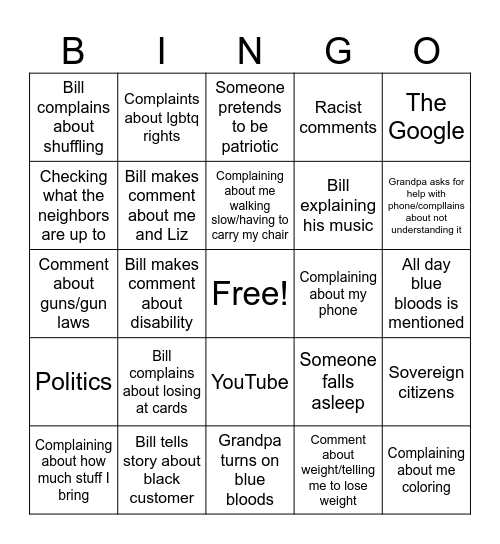 | B | I | N | G | O |
|---|---|---|---|---|
| Bill complains about shuffling | Complaints about lgbtq rights | Someone pretends to be patriotic | Racist comments | The Google |
| Checking what the neighbors are up to | Bill makes comment about me and Liz | Complaining about me walking slow/having to carry my chair | Bill explaining his music | Grandpa asks for help with phone/compllains about not understanding it |
| Comment about guns/gun laws | Bill makes comment about disability | Free! | Complaining about my phone | All day blue bloods is mentioned |
| Politics | Bill complains about losing at cards | YouTube | Someone falls asleep | Sovereign citizens |
| Complaining about how much stuff I bring | Bill tells story about black customer | Grandpa turns on blue bloods | Comment about weight/telling me to lose weight | Complaining about me coloring |